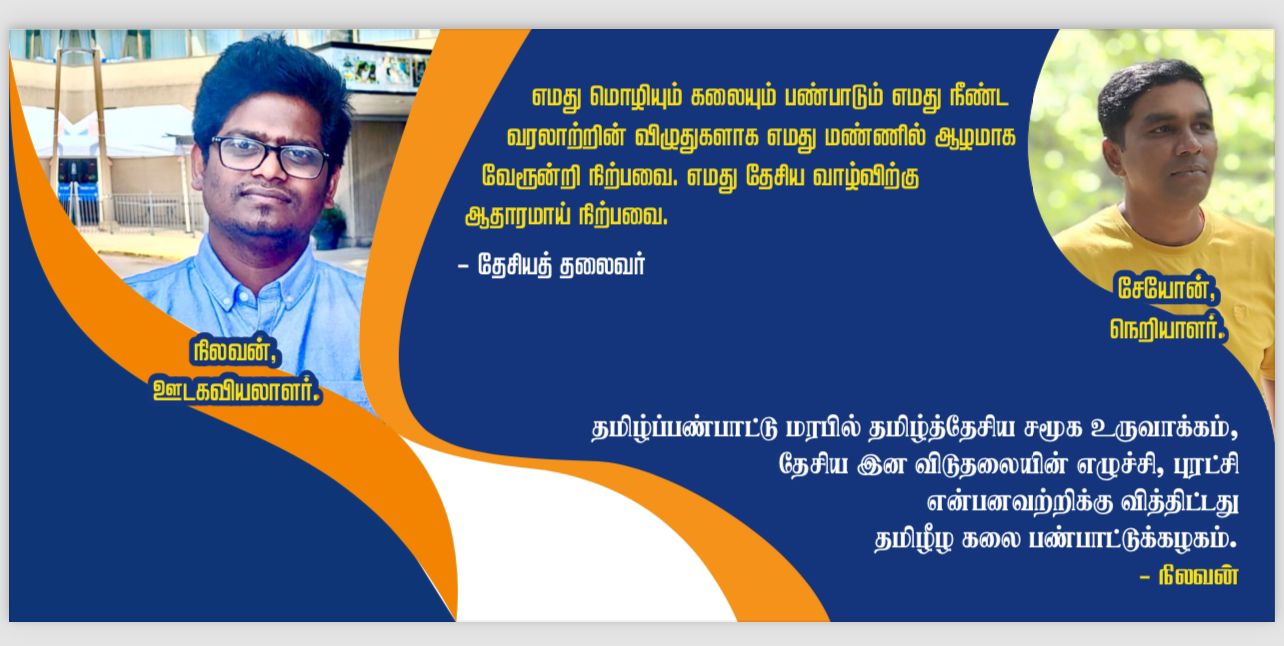 எமது மொழியும் கலையும் பண்பாடும் எமது நீண்ட வரலாற்றின் விழுதுகளாக எமது மண்ணில் ஆழமாக வேரூன்றி நிற்பவை. எமது தேசிய வாழ்விற்கு ஆதாரமாய் நிற்பவை.

– தேசியத் தலைவர்

நிலவன்,
ஊடகவியலாளர்.

சேயோன்,
நெறியாளர்.

தமிழ்ப்பண்பாட்டு மரபில் தமிழ்த்தேசிய சமூக உருவாக்கம், தேசிய இன விடுதலையின் எழுச்சி, புரட்சி என்பனவற்றிக்கு வித்திட்டது தமிழீழ கலை பண்பாட்டுக்கழகம்.

– நிலவன்